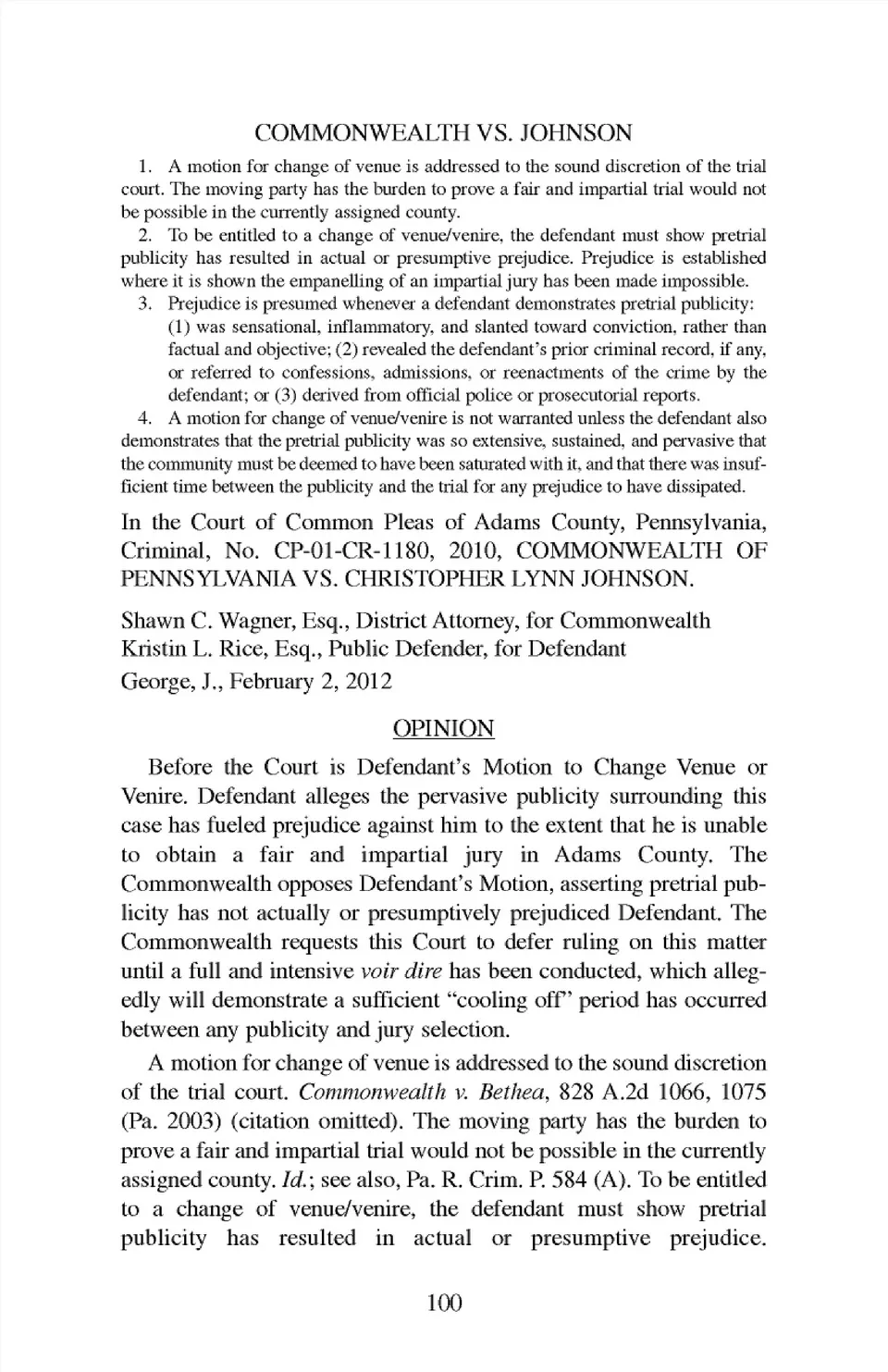 COMMONWEALTH VS. JOHNSON

1. A motion for change of venue is addressed to the sound discretion of the trial court. The moving party has the burden to prove a fair and impartial trial would not be possible in the currently assigned county.

2. To be entitled to a change of venue/venire, the defendant must show pretrial publicity has resulted in actual or presumptive prejudice. Prejudice is established where it is shown the empanelling of an impartial jury has been made impossible.

3. Prejudice is presumed whenever a defendant demonstrates pretrial publicity: (1) was sensational, inflammatory, and slanted toward conviction, rather than factual and objective; (2) revealed the defendant's prior criminal record, if any, or referred to confessions, admissions, or reenactments of the crime by the defendant; or (3) derived from official police or prosecutorial reports.

4. A motion for change of venue/venire is not warranted unless the defendant also demonstrates that the pretrial publicity was so extensive, sustained, and pervasive that the community must be deemed to have been saturated with it, and that there was insufficient time between the publicity and the trial for any prejudice to have dissipated.

In the Court of Common Pleas of Adams County, Pennsylvania, Criminal, No. CP-01-CR-1180, 2010, COMMONWEALTH OF PENNSYLVANIA VS. CHRISTOPHER LYNN JOHNSON.

Shawn C. Wagner, Esq., District Attorney, for Commonwealth
Kristin L. Rice, Esq., Public Defender, for Defendant
George, J., February 2, 2012

OPINION

Before the Court is Defendant's Motion to Change Venue or Venire. Defendant alleges the pervasive publicity surrounding this case has fueled prejudice against him to the extent that he is unable to obtain a fair and impartial jury in Adams County. The Commonwealth opposes Defendant's Motion, asserting pretrial publicity has not actually or presumptively prejudiced Defendant. The Commonwealth requests this Court to defer ruling on this matter until a full and intensive voir dire has been conducted, which allegedly will demonstrate a sufficient "cooling off" period has occurred between any publicity and jury selection.

A motion for change of venue is addressed to the sound discretion of the trial court. Commonwealth v. Bethea, 828 A.2d 1066, 1075 (Pa. 2003) (citation omitted). The moving party has the burden to prove a fair and impartial trial would not be possible in the currently assigned county. Id.; see also, Pa. R. Crim. P. 584 (A). To be entitled to a change of venue/venire, the defendant must show pretrial publicity has resulted in actual or presumptive prejudice.

100